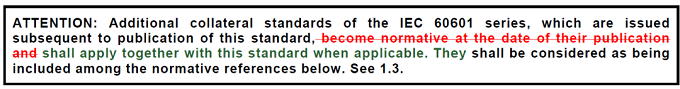 ATTENTION: Additional collateral standards of the IEC 60601 series, which are issued subsequent to publication of this standard, become normative at the date of their publication and shall apply together with this standard when applicable. They shall be considered as being included among the normative references below. See 1.3.